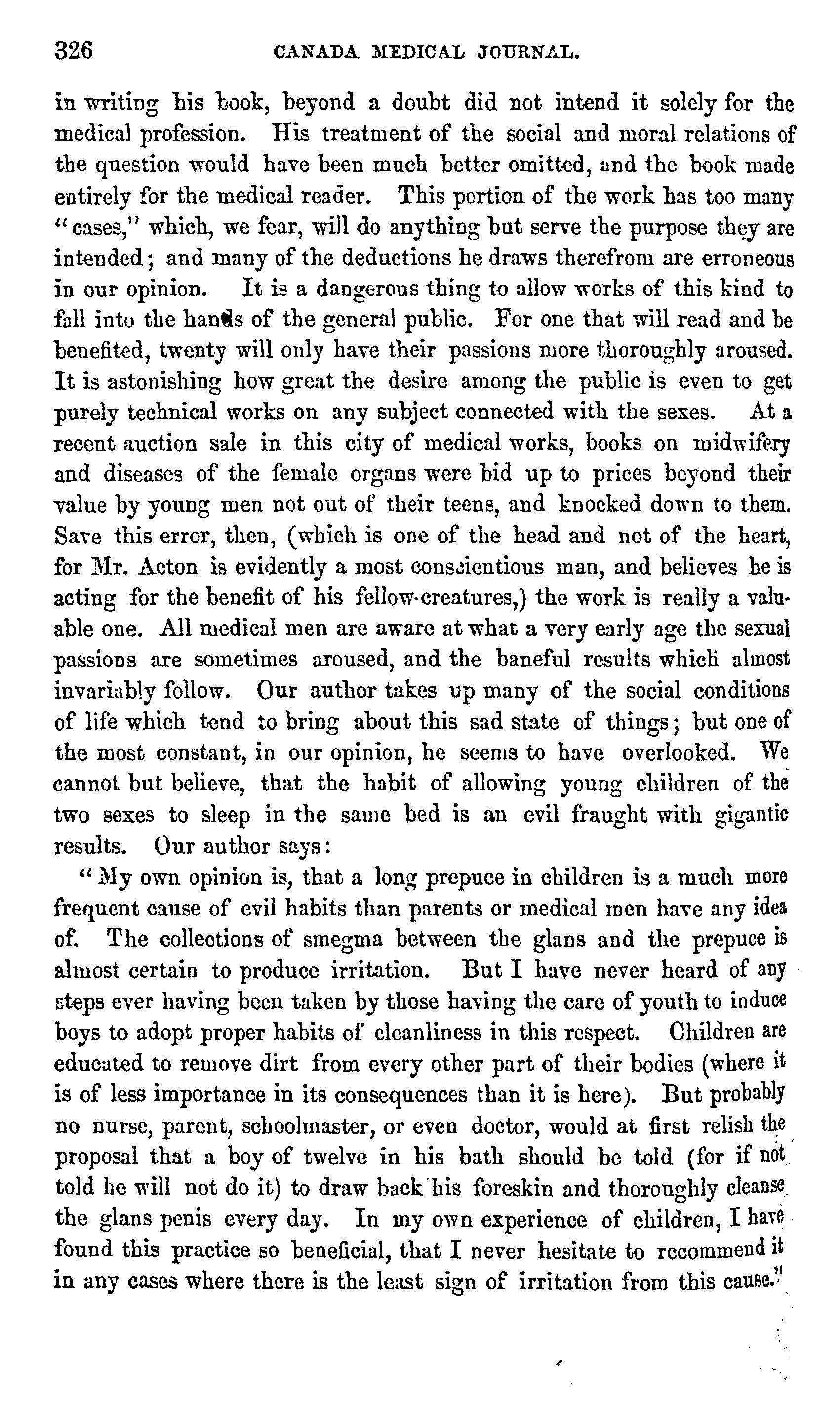 326 CANADA MEDICAL JOURNAL.

in writing his book, beyond a doubt did not intend it solely for the medical profession. His treatment of the social and moral relations of the question would have been much better omitted, and the book made entirely for the medical reader. This portion of the work has too many "cases," which, we fear, will do anything but serve the purpose they are intended; and many of the deductions he draws therefrom are erroneous in our opinion. It is a dangerous thing to allow works of this kind to fall into the hands of the general public. For one that will read and be benefited, twenty will only have their passions more thoroughly aroused. It is astonishing how great the desire among the public is even to get purely technical works on any subject connected with the sexes. At a recent auction sale in this city of medical works, books on midwifery and diseases of the female organs were bid up to prices beyond their value by young men not out of their teens, and knocked down to them. Save this error, then, (which is one of the head and not of the heart, for Mr. Acton is evidently a most conscientious man, and believes he is acting for the benefit of his fellow-creatures,) the work is really a valuable one. All medical men are aware at what a very early age the sexual passions are sometimes aroused, and the baneful results which almost invariably follow. Our author takes up many of the social conditions of life which tend to bring about this sad state of things; but one of the most constant, in our opinion, he seems to have overlooked. We cannot but believe, that the habit of allowing young children of the two sexes to sleep in the same bed is an evil fraught with gigantic results. Our author says:

"My own opinion is, that a long prepuce in children is a much more frequent cause of evil habits than parents or medical men have any idea of. The collections of smegma between the glans and the prepuce is almost certain to produce irritation. But I have never heard of any steps ever having been taken by those having the care of youth to induce boys to adopt proper habits of cleanliness in this respect. Children are educated to remove dirt from every other part of their bodies (where it is of less importance in its consequences than it is here). But probably no nurse, parent, schoolmaster, or even doctor, would at first relish the proposal that a boy of twelve in his bath should be told (for if not told he will not do it) to draw back his foreskin and thoroughly cleanse the glans penis every day. In my own experience of children, I have found this practice so beneficial, that I never hesitate to recommend it in any cases where there is the least sign of irritation from this cause."